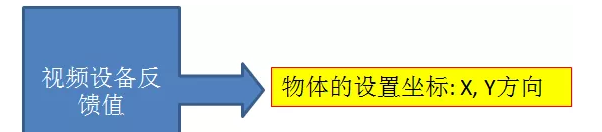 视频设备反馈值

物体的设置坐标: X, Y方向